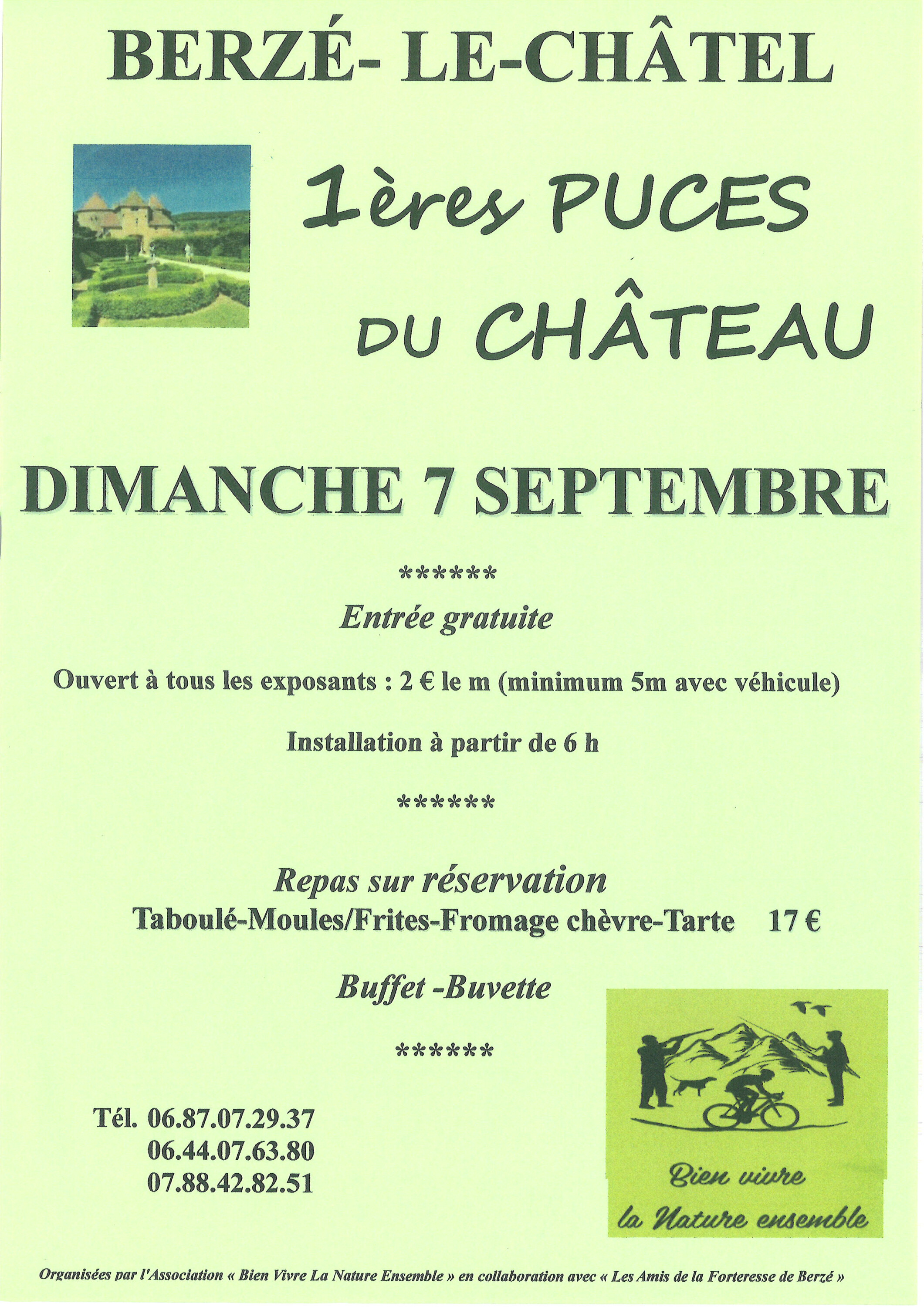 BERZÉ- LE-CHÂTEL

1ères PUCES

DU CHÂTEAU

DIMANCHE 7 SEPTEMBRE

******

Entrée gratuite

Ouvert à tous les exposants : 2 € le m (minimum 5m avec véhicule)

Installation à partir de 6 h

******

Repas sur réservation

Taboulé-Moules/Frites-Fromage chèvre-Tarte 17 €

Buffet -Buvette

******

Tél. 06.87.07.29.37
06.44.07.63.80
07.88.42.82.51

Bien vivre
la Nature ensemble

Organisées par l'Association « Bien Vivre La Nature Ensemble » en collaboration avec « Les Amis de la Forteresse de Berzé »